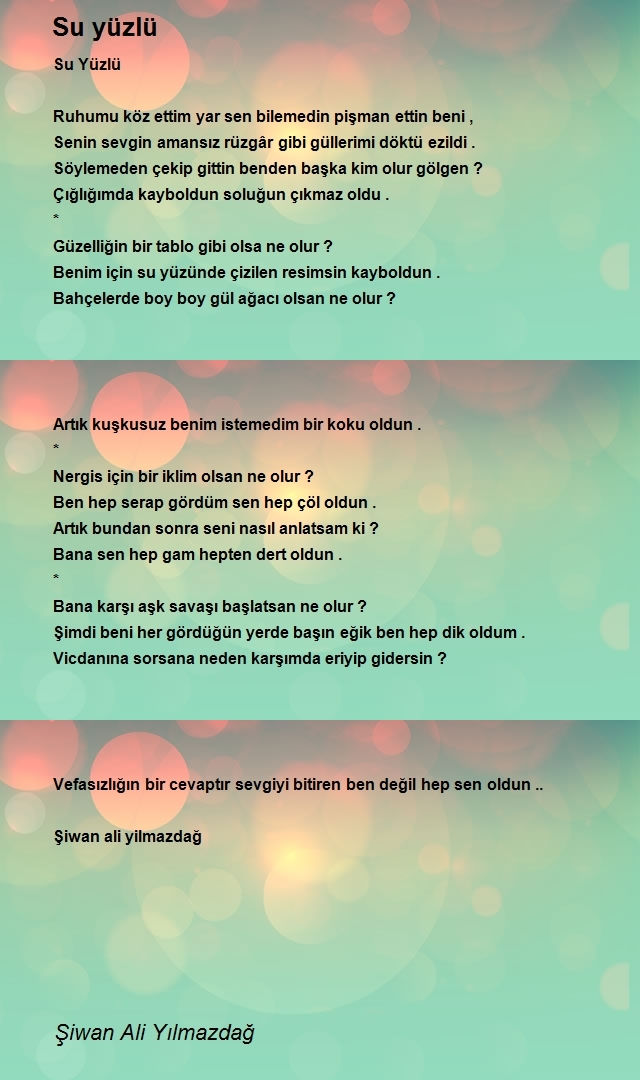 Su yüzlü

Su Yüzlü

Ruhumu köz ettim yar sen bilemedin pişman ettin beni ,
Senin sevgin amansız rüzgâr gibi güllerimi döktü ezildi .
Söylemeden çekip gittin benden başka kim olur gölgen ?
Çığlığımda kayboldun soluğun çıkmaz oldu .
*
Güzelliğin bir tablo gibi olsa ne olur ?
Benim için su yüzünde çizilen resimsin kayboldun .
Bahçelerde boy boy gül ağacı olsan ne olur ?

Artık kuşkusuz benim istemedim bir koku oldun .
*
Nergis için bir iklim olsan ne olur ?
Ben hep serap gördüm sen hep çöl oldun .
Artık bundan sonra seni nasıl anlatsam ki ?
Bana sen hep gam hepten dert oldun .
*
Bana karşı aşk savaşı başlatsan ne olur ?
Şimdi beni her gördüğün yerde başın eğik ben hep dik oldum .
Vicdanına sorsana neden karşımda eriyip gidersin ?

Vefasızlığın bir cevaptır sevgiyi bitiren ben değil hep sen oldun ..

Şiwan ali yilmazdağ

Şiwan Ali Yılmazdağ